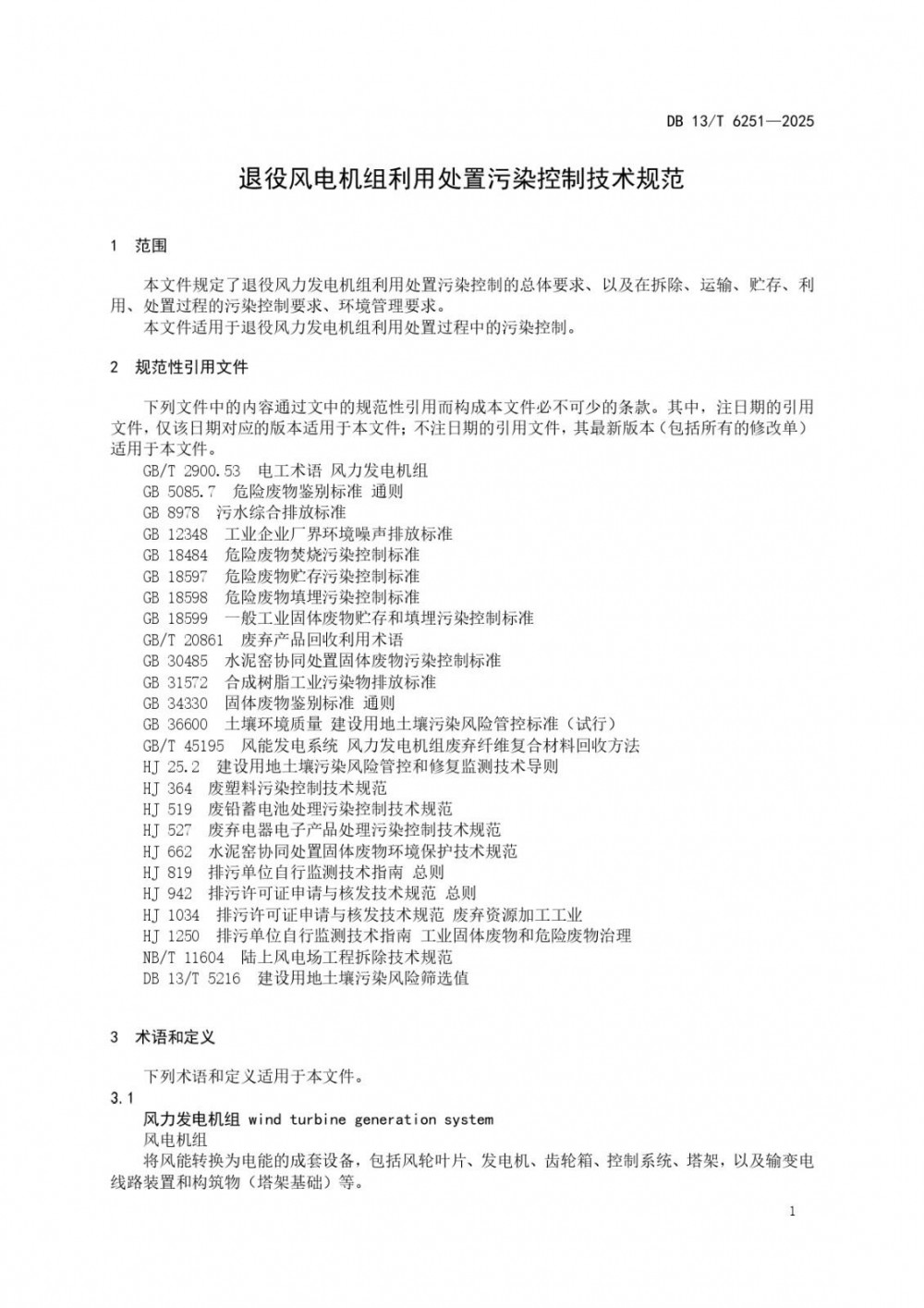 DB 13/T 6251—2025

退役风电机组利用处置污染控制技术规范

1 范围

本文件规定了退役风力发电机组利用处置污染控制的总体要求、以及在拆除、运输、贮存、利用、处置过程的污染控制要求、环境管理要求。

本文件适用于退役风力发电机组利用处置过程中的污染控制。

2 规范性引用文件

下列文件中的内容通过文中的规范性引用而构成本文件必不可少的条款。其中，注日期的引用文件，仅该日期对应的版本适用于本文件；不注日期的引用文件，其最新版本（包括所有的修改单）适用于本文件。

GB/T 2900.53 电工术语 风力发电机组
GB 5085.7 危险废物鉴别标准 通则
GB 8978 污水综合排放标准
GB 12348 工业企业厂界环境噪声排放标准
GB 18484 危险废物焚烧污染控制标准
GB 18597 危险废物贮存污染控制标准
GB 18598 危险废物填埋污染控制标准
GB 18599 一般工业固体废物贮存和填埋污染控制标准
GB/T 20861 废弃产品回收利用术语
GB 30485 水泥窑协同处置固体废物污染控制标准
GB 31572 合成树脂工业污染物排放标准
GB 34330 固体废物鉴别标准 通则
GB 36600 土壤环境质量 建设用地土壤污染风险管控标准（试行）
GB/T 45195 风能发电系统 风力发电机组废弃纤维复合材料回收方法
HJ 25.2 建设用地土壤污染风险管控和修复监测技术导则
HJ 364 废塑料污染控制技术规范
HJ 519 废铅蓄电池处理污染控制技术规范
HJ 527 废弃电器电子产品处理污染控制技术规范
HJ 662 水泥窑协同处置固体废物环境保护技术规范
HJ 819 排污单位自行监测技术指南 总则
HJ 942 排污许可证申请与核发技术规范 总则
HJ 1034 排污许可证申请与核发技术规范 废弃资源加工工业
HJ 1250 排污单位自行监测技术指南 工业固体废物和危险废物治理
NB/T 11604 陆上风电场工程拆除技术规范
DB 13/T 5216 建设用地土壤污染风险筛选值

3 术语和定义

下列术语和定义适用于本文件。

3.1
风力发电机组 wind turbine generation system
风电机组
将风能转换为电能的成套设备，包括风轮叶片、发电机、齿轮箱、控制系统、塔架，以及输变电线路装置和构筑物（塔架基础）等。

1